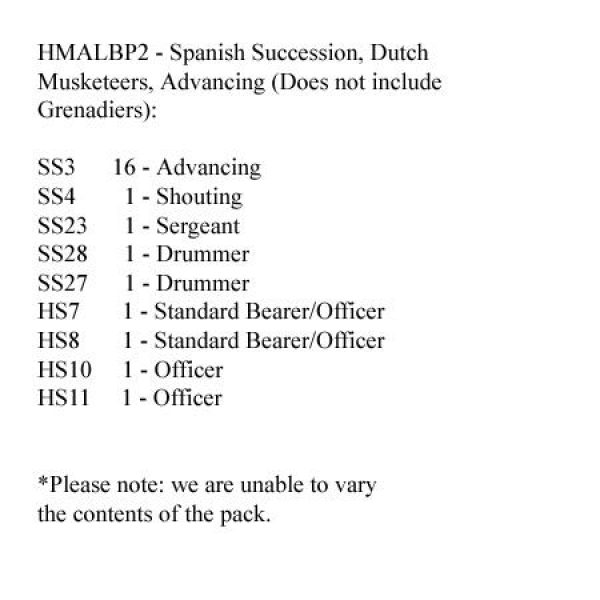 HMALBP2 - Spanish Succession, Dutch Musketeers, Advancing (Does not include Grenadiers):

SS3 16 - Advancing
SS4 1 - Shouting
SS23 1 - Sergeant
SS28 1 - Drummer
SS27 1 - Drummer
HS7 1 - Standard Bearer/Officer
HS8 1 - Standard Bearer/Officer
HS10 1 - Officer
HS11 1 - Officer

*Please note: we are unable to vary the contents of the pack.